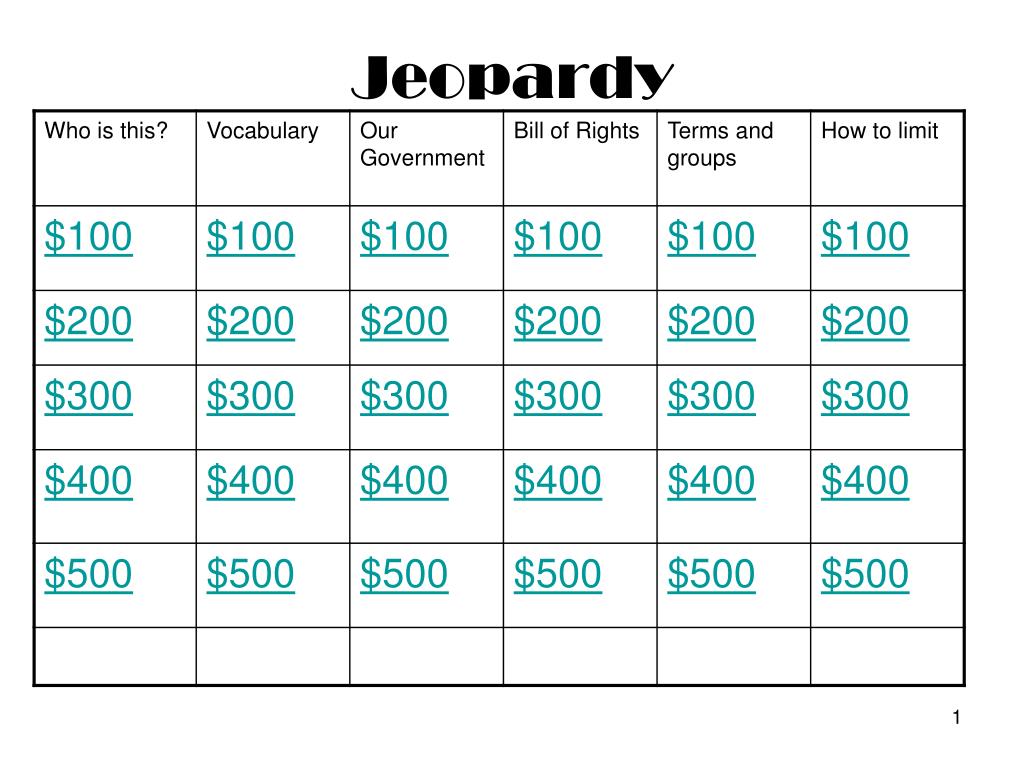 Jeopardy

| Who is this? | Vocabulary | Our Government | Bill of Rights | Terms and groups | How to limit |
|---|---|---|---|---|---|
| \$100 | \$100 | \$100 | \$100 | \$100 | \$100 |
| \$200 | \$200 | \$200 | \$200 | \$200 | \$200 |
| \$300 | \$300 | \$300 | \$300 | \$300 | \$300 |
| \$400 | \$400 | \$400 | \$400 | \$400 | \$400 |
| \$500 | \$500 | \$500 | \$500 | \$500 | \$500 |
| | | | | | |

1